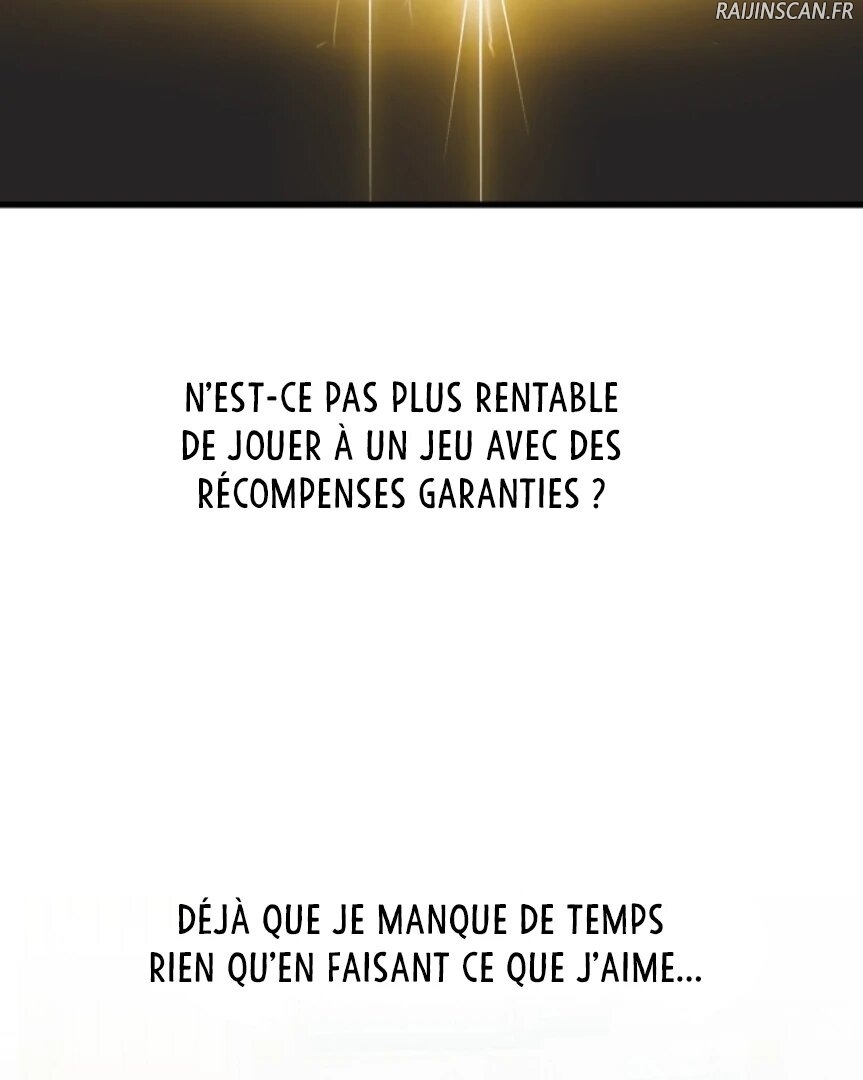 N'EST-CE PAS PLUS RENTABLE DE JOUER À UN JEU AVEC DES RÉCOMPENSES GARANTIES ?

DÉJÀ QUE JE MANQUE DE TEMPS RIEN QU'EN FAISANT CE QUE J'AIME...

RAIJINSCAN.FR